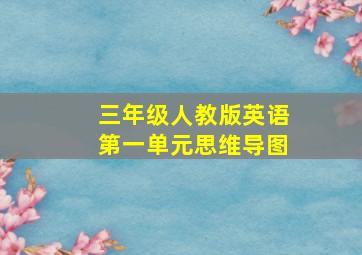 三年级人教版英语
第一单元思维导图